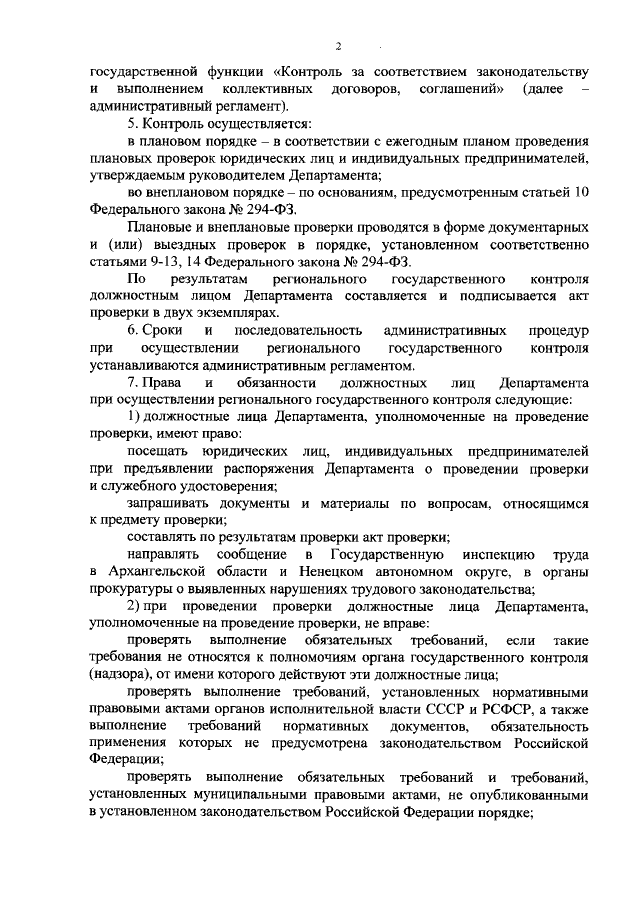 2

государственной функции «Контроль за соответствием законодательству и выполнением коллективных договоров, соглашений» (далее – административный регламент).

5. Контроль осуществляется:

в плановом порядке – в соответствии с ежегодным планом проведения плановых проверок юридических лиц и индивидуальных предпринимателей, утверждаемым руководителем Департамента;

во внеплановом порядке – по основаниям, предусмотренным статьей 10 Федерального закона № 294-ФЗ.

Плановые и внеплановые проверки проводятся в форме документарных и (или) выездных проверок в порядке, установленном соответственно статьями 9-13, 14 Федерального закона № 294-ФЗ.

По результатам регионального государственного контроля должностным лицом Департамента составляется и подписывается акт проверки в двух экземплярах.

6. Сроки и последовательность административных процедур при осуществлении регионального государственного контроля устанавливаются административным регламентом.

7. Права и обязанности должностных лиц Департамента при осуществлении регионального государственного контроля следующие:

1) должностные лица Департамента, уполномоченные на проведение проверки, имеют право:

посещать юридических лиц, индивидуальных предпринимателей при предъявлении распоряжения Департамента о проведении проверки и служебного удостоверения;

запрашивать документы и материалы по вопросам, относящимся к предмету проверки;

составлять по результатам проверки акт проверки;

направлять сообщение в Государственную инспекцию труда в Архангельской области и Ненецком автономном округе, в органы прокуратуры о выявленных нарушениях трудового законодательства;

2) при проведении проверки должностные лица Департамента, уполномоченные на проведение проверки, не вправе:

проверять выполнение обязательных требований, если такие требования не относятся к полномочиям органа государственного контроля (надзора), от имени которого действуют эти должностные лица;

проверять выполнение требований, установленных нормативными правовыми актами органов исполнительной власти СССР и РСФСР, а также выполнение требований нормативных документов, обязательность применения которых не предусмотрена законодательством Российской Федерации;

проверять выполнение обязательных требований и требований, установленных муниципальными правовыми актами, не опубликованными в установленном законодательством Российской Федерации порядке;